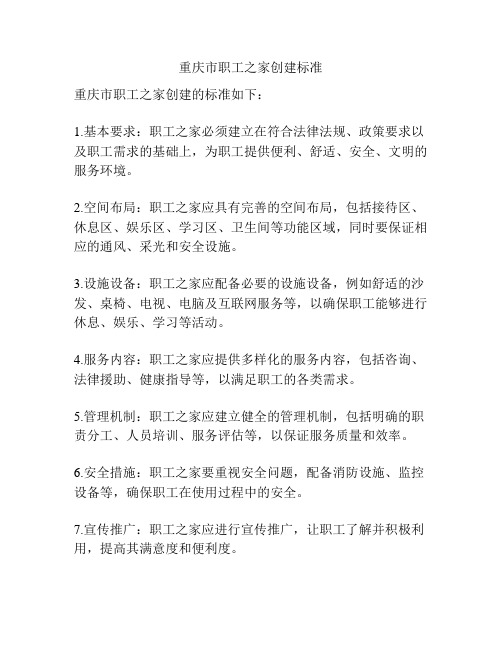 重庆市职工之家创建标准

重庆市职工之家创建的标准如下：

1.基本要求：职工之家必须建立在符合法律法规、政策要求以及职工需求的基础上，为职工提供便利、舒适、安全、文明的服务环境。

2.空间布局：职工之家应具有完善的空间布局，包括接待区、休息区、娱乐区、学习区、卫生间等功能区域，同时要保证相应的通风、采光和安全设施。

3.设施设备：职工之家应配备必要的设施设备，例如舒适的沙发、桌椅、电视、电脑及互联网服务等，以确保职工能够进行休息、娱乐、学习等活动。

4.服务内容：职工之家应提供多样化的服务内容，包括咨询、法律援助、健康指导等，以满足职工的各类需求。

5.管理机制：职工之家应建立健全的管理机制，包括明确的职责分工、人员培训、服务评估等，以保证服务质量和效率。

6.安全措施：职工之家要重视安全问题，配备消防设施、监控设备等，确保职工在使用过程中的安全。

7.宣传推广：职工之家应进行宣传推广，让职工了解并积极利用，提高其满意度和便利度。